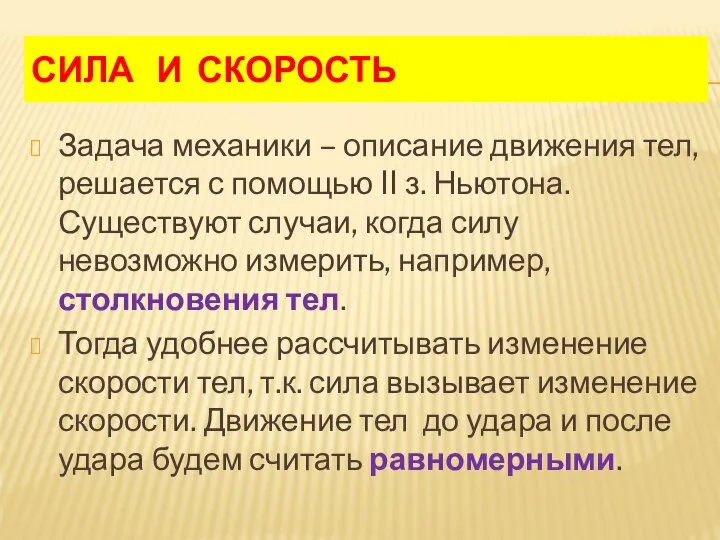 СИЛА И СКОРОСТЬ

Задача механики – описание движения тел, решается с помощью II з. Ньютона. Существуют случаи, когда силу невозможно измерить, например, столкновения тел.

Тогда удобнее рассчитывать изменение скорости тел, т.к. сила вызывает изменение скорости. Движение тел до удара и после удара будем считать равномерными.